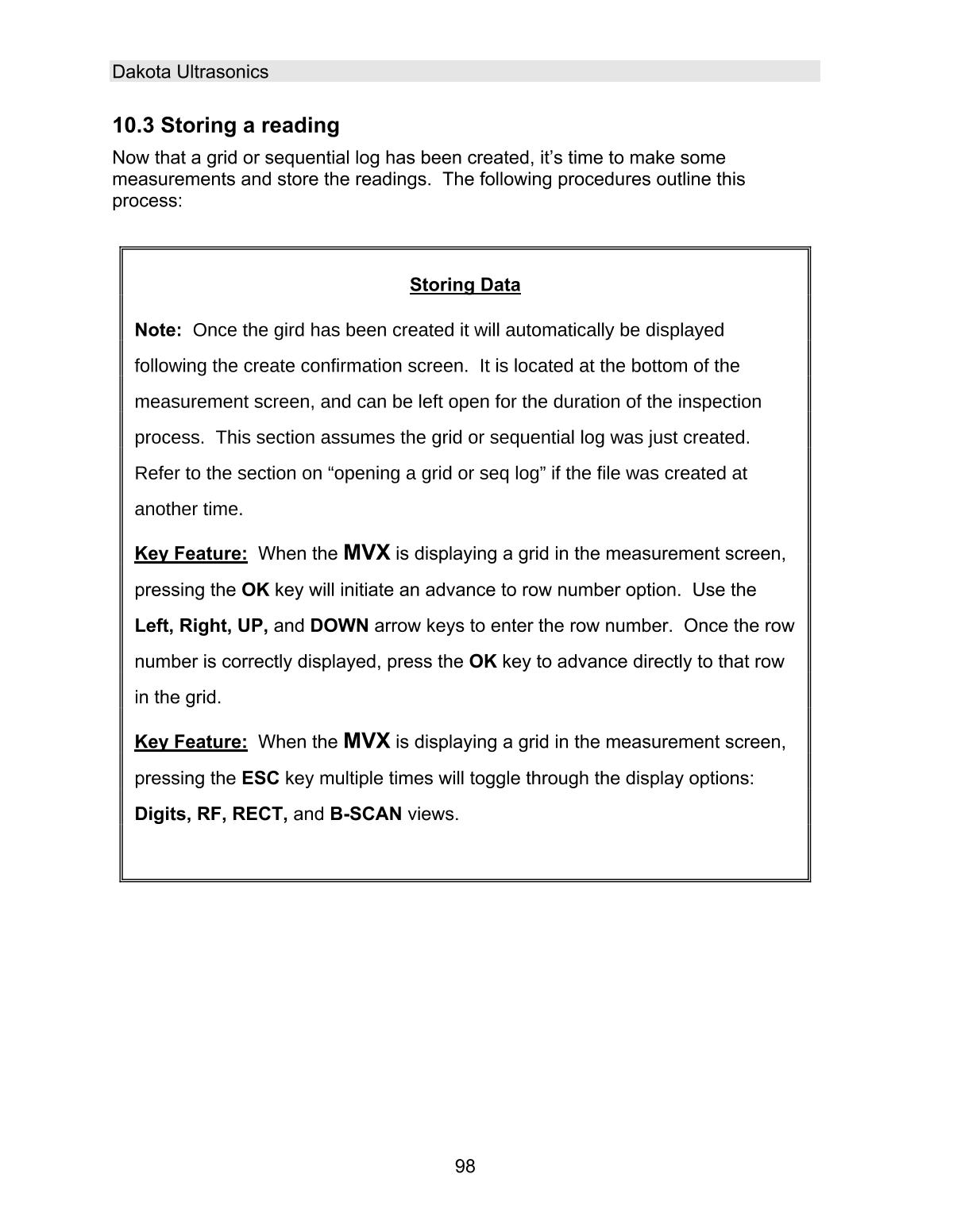 Dakota Ultrasonics

10.3 Storing a reading

Now that a grid or sequential log has been created, it’s time to make some measurements and store the readings.  The following procedures outline this process:

Storing Data

Note:  Once the gird has been created it will automatically be displayed following the create confirmation screen.  It is located at the bottom of the measurement screen, and can be left open for the duration of the inspection process.  This section assumes the grid or sequential log was just created.  Refer to the section on “opening a grid or seq log” if the file was created at another time.

Key Feature:  When the MVX is displaying a grid in the measurement screen, pressing the OK key will initiate an advance to row number option.  Use the Left, Right, UP, and DOWN arrow keys to enter the row number.  Once the row number is correctly displayed, press the OK key to advance directly to that row in the grid.

Key Feature:  When the MVX is displaying a grid in the measurement screen, pressing the ESC key multiple times will toggle through the display options: Digits, RF, RECT, and B-SCAN views.

98